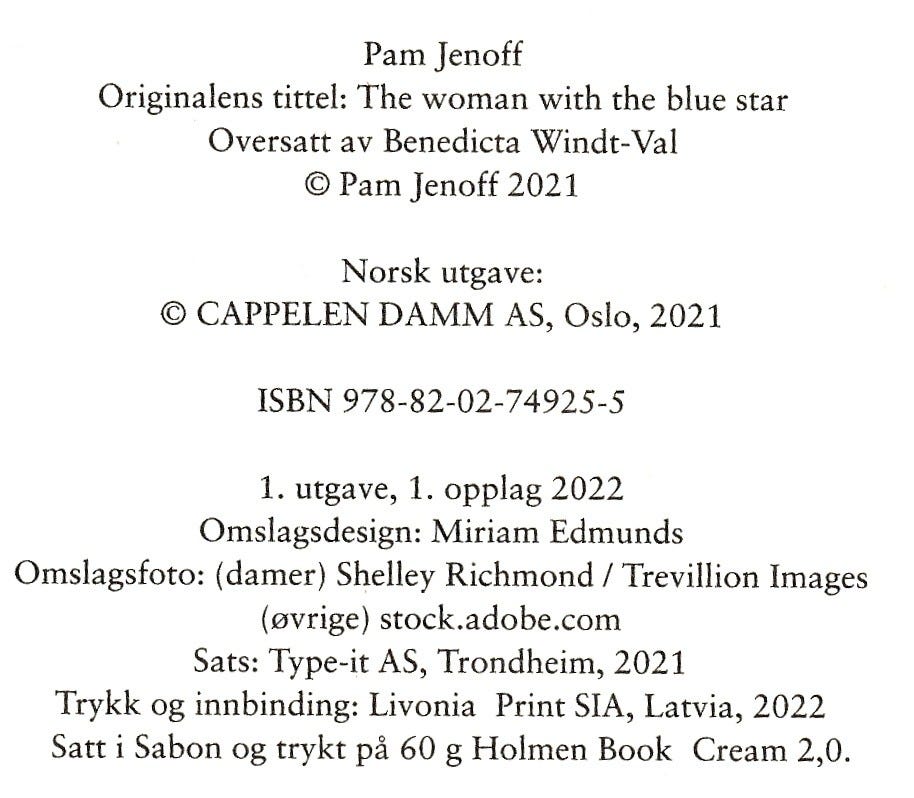 Pam Jenoff
Originalens tittel: The woman with the blue star
Oversatt av Benedicta Windt-Val
© Pam Jenoff 2021

Norsk utgave:
© CAPPELEN DAMM AS, Oslo, 2021

ISBN 978-82-02-74925-5

1. utgave, 1. opplag 2022
Omslagsdesign: Miriam Edmunds
Omslagsfoto: (damer) Shelley Richmond / Trevillion Images
(øvrige) stock.adobe.com
Sats: Type-it AS, Trondheim, 2021
Trykk og innbinding: Livonia Print SIA, Latvia, 2022
Satt i Sabon og trykt på 60 g Holmen Book Cream 2,0.